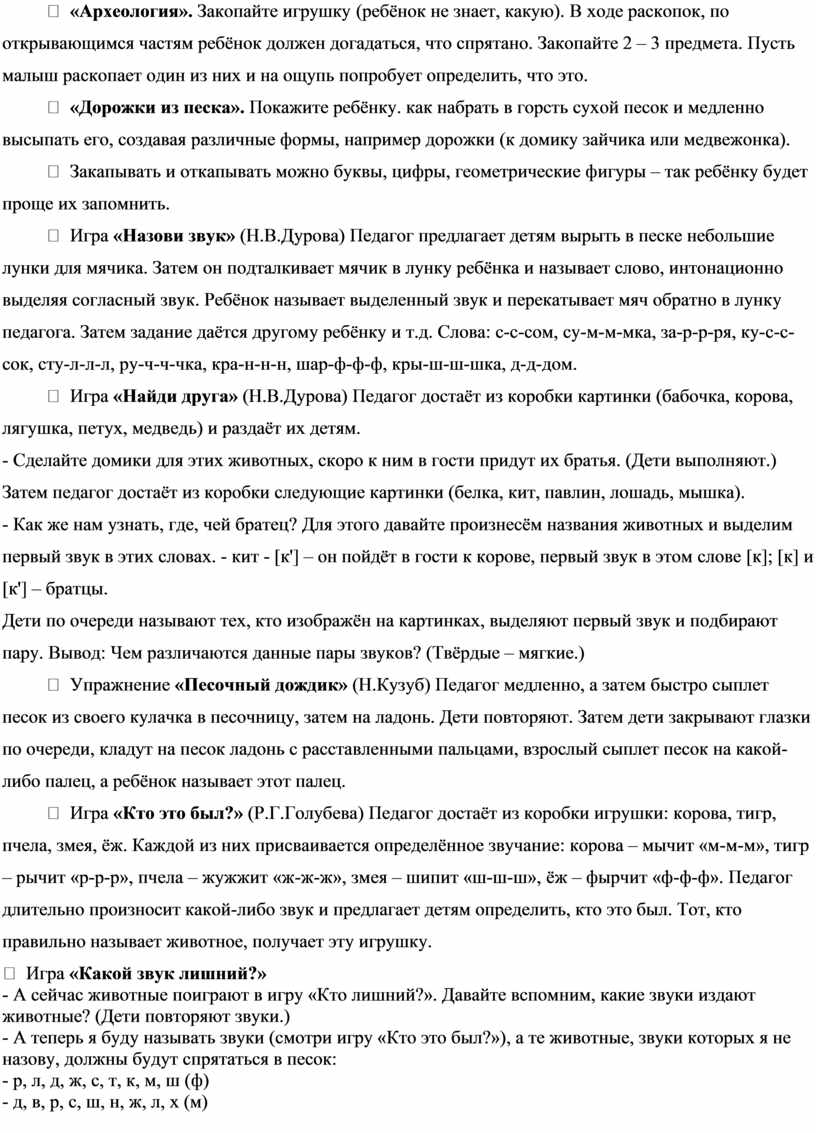 «Археология». Закопайте игрушку (ребёнок не знает, какую). В ходе раскопок, по открывающимся частям ребёнок должен догадаться, что спрятано. Закопайте 2 – 3 предмета. Пусть малыш раскопает один из них и на ощупь попробует определить, что это.

 «Дорожки из песка». Покажите ребёнку. как набрать в горсть сухой песок и медленно высыпать его, создавая различные формы, например дорожки (к домику зайчика или медвежонка).

 Закапывать и откапывать можно буквы, цифры, геометрические фигуры – так ребёнку будет проще их запомнить.

 Игра «Назови звук» (Н.В.Дурова) Педагог предлагает детям вырыть в песке небольшие лунки для мячика. Затем он подталкивает мячик в лунку ребёнка и называет слово, интонационно выделяя согласный звук. Ребёнок называет выделенный звук и перекатывает мяч обратно в лунку педагога. Затем задание даётся другому ребёнку и т.д. Слова: с-с-сом, су-м-м-мка, за-р-р-ря, ку-с-с-сок, сту-л-л-л, ру-ч-ч-чка, кра-н-н-н, шар-ф-ф-ф, кры-ш-ш-шка, д-д-дом.

 Игра «Найди друга» (Н.В.Дурова) Педагог достаёт из коробки картинки (бабочка, корова, лягушка, петух, медведь) и раздаёт их детям.
- Сделайте домики для этих животных, скоро к ним в гости придут их братья. (Дети выполняют.) Затем педагог достаёт из коробки следующие картинки (белка, кит, павлин, лошадь, мышка).
- Как же нам узнать, где, чей братец? Для этого давайте произнесём названия животных и выделим первый звук в этих словах. - кит - [к'] – он пойдёт в гости к корове, первый звук в этом слове [к]; [к] и [к'] – братцы.
Дети по очереди называют тех, кто изображён на картинках, выделяют первый звук и подбирают пару. Вывод: Чем различаются данные пары звуков? (Твёрдые – мягкие.)

 Упражнение «Песочный дождик» (Н.Кузуб) Педагог медленно, а затем быстро сыплет песок из своего кулачка в песочницу, затем на ладонь. Дети повторяют. Затем дети закрывают глазки по очереди, кладут на песок ладонь с расставленными пальцами, взрослый сыплет песок на какой-либо палец, а ребёнок называет этот палец.

 Игра «Кто это был?» (Р.Г.Голубева) Педагог достаёт из коробки игрушки: корова, тигр, пчела, змея, ёж. Каждой из них присваивается определённое звучание: корова – мычит «м-м-м», тигр – рычит «р-р-р», пчела – жужжит «ж-ж-ж», змея – шипит «ш-ш-ш», ёж – фырчит «ф-ф-ф». Педагог длительно произносит какой-либо звук и предлагает детям определить, кто это был. Тот, кто правильно называет животное, получает эту игрушку.

 Игра «Какой звук лишний?»
- А сейчас животные поиграют в игру «Кто лишний?». Давайте вспомним, какие звуки издают животные? (Дети повторяют звуки.)
- А теперь я буду называть звуки (смотри игру «Кто это был?»), а те животные, звуки которых я не назову, должны будут спрятаться в песок:
- р, л, д, ж, с, т, к, м, ш (ф)
- д, в, р, с, ш, н, ж, л, х (м)